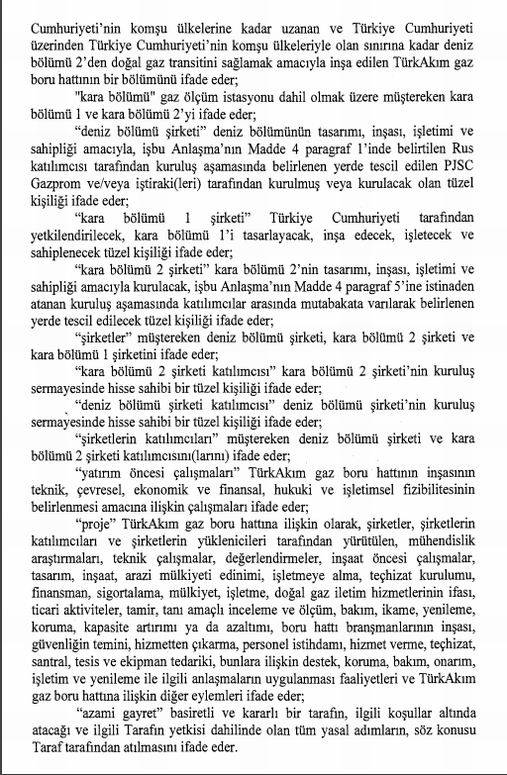 Cumhuriyeti'nin komşu ülkelerine kadar uzanan ve Türkiye Cumhuriyeti üzerinden Türkiye Cumhuriyeti'nin komşu ülkeleriyle olan sınırına kadar deniz bölümü 2'den doğal gaz transitini sağlamak amacıyla inşa edilen TürkAkım gaz boru hattının bir bölümünü ifade eder;

"kara bölümü" gaz ölçüm istasyonu dahil olmak üzere müştereken kara bölümü 1 ve kara bölümü 2'yi ifade eder;

"deniz bölümü şirketi" deniz bölümünün tasarımı, inşası, işletimi ve sahipliği amacıyla, işbu Anlaşma'nın Madde 4 paragraf 1'inde belirtilen Rus katılımcısı tarafından kuruluş aşamasında belirlenen yerde tescil edilen PJSC Gazprom ve/veya iştiraki(leri) tarafından kurulmuş veya kurulacak olan tüzel kişiliği ifade eder;

"kara bölümü 1 şirketi" Türkiye Cumhuriyeti tarafından yetkilendirilecek, kara bölümü 1'i tasarlayacak, inşa edecek, işletecek ve sahiplenecek tüzel kişiliği ifade eder;

"kara bölümü 2 şirketi" kara bölümü 2'nin tasarımı, inşası, işletimi ve sahipliği amacıyla kurulacak, işbu Anlaşma'nın Madde 4 paragraf 5'ine istinaden atanan kuruluş aşamasında katılımcılar arasında mutabakata varılarak belirlenen yerde tescil edilecek tüzel kişiliği ifade eder;

"şirketler" müştereken deniz bölümü şirketi, kara bölümü 2 şirketi ve kara bölümü 1 şirketini ifade eder;

"kara bölümü 2 şirketi katılımcısı" kara bölümü 2 şirketi'nin kuruluş sermayesinde hisse sahibi bir tüzel kişiliği ifade eder;

"deniz bölümü şirketi katılımcısı" deniz bölümü şirketi'nin kuruluş sermayesinde hisse sahibi bir tüzel kişiliği ifade eder;

"şirketlerin katılımcıları" müştereken deniz bölümü şirketi ve kara bölümü 2 şirketi katılımcısını(larını) ifade eder;

"yatırım öncesi çalışmaları" TürkAkım gaz boru hattının inşasının teknik, çevresel, ekonomik ve finansal, hukuki ve işletimsel fizibilitesinin belirlenmesi amacına ilişkin çalışmaları ifade eder;

"proje" TürkAkım gaz boru hattına ilişkin olarak, şirketler, şirketlerin katılımcıları ve şirketlerin yüklenicileri tarafından yürütülen, mühendislik araştırmaları, teknik çalışmalar, değerlendirmeler, inşaat öncesi çalışmalar, tasarım, inşaat, arazi mülkiyeti edinimi, işletmeye alma, teçhizat kurulumu, finansman, sigortalama, mülkiyet, işletme, doğal gaz iletim hizmetlerinin ifası, ticari aktiviteler, tamir, tanı amaçlı inceleme ve ölçüm, bakım, ikame, yenileme, koruma, kapasite artırımı ya da azaltımı, boru hattı branşmanlarının inşası, güvenliğin temini, hizmetten çıkarma, personel istihdamı, hizmet verme, teçhizat, santral, tesis ve ekipman tedariki, bunlara ilişkin destek, koruma, bakım, onarım, işletim ve yenileme ile ilgili anlaşmaların uygulanması faaliyetleri ve TürkAkım gaz boru hattına ilişkin diğer eylemleri ifade eder;

"azami gayret" basiretli ve kararlı bir tarafın, ilgili koşullar altında atacağı ve ilgili Tarafın yetkisi dahilinde olan tüm yasal adımların, söz konusu Taraf tarafından atılmasını ifade eder.